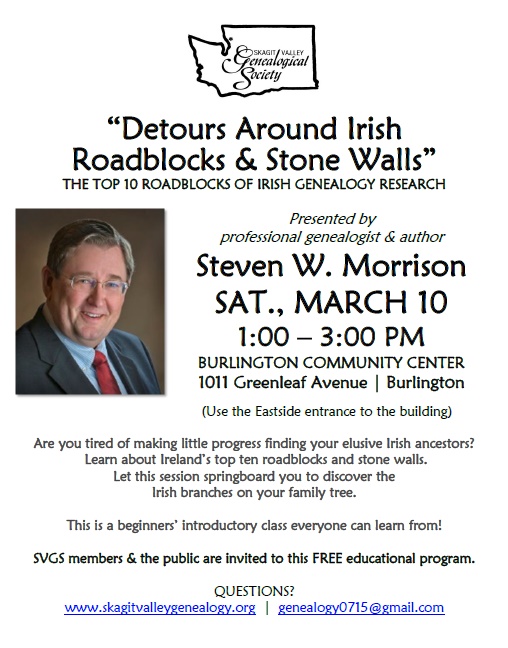 SKAGIT VALLEY
Genealogical
Society

“Detours Around Irish Roadblocks & Stone Walls”

THE TOP 10 ROADBLOCKS OF IRISH GENEALOGY RESEARCH

Presented by
professional genealogist & author

Steven W. Morrison

SAT., MARCH 10

1:00 – 3:00 PM

BURLINGTON COMMUNITY CENTER
1011 Greenleaf Avenue | Burlington

(Use the Eastside entrance to the building)

Are you tired of making little progress finding your elusive Irish ancestors?
Learn about Ireland’s top ten roadblocks and stone walls.
Let this session springboard you to discover the
Irish branches on your family tree.

This is a beginners’ introductory class everyone can learn from!

SVGS members & the public are invited to this FREE educational program.

QUESTIONS?
www.skagitvalleygenealogy.org | genealogy0715@gmail.com